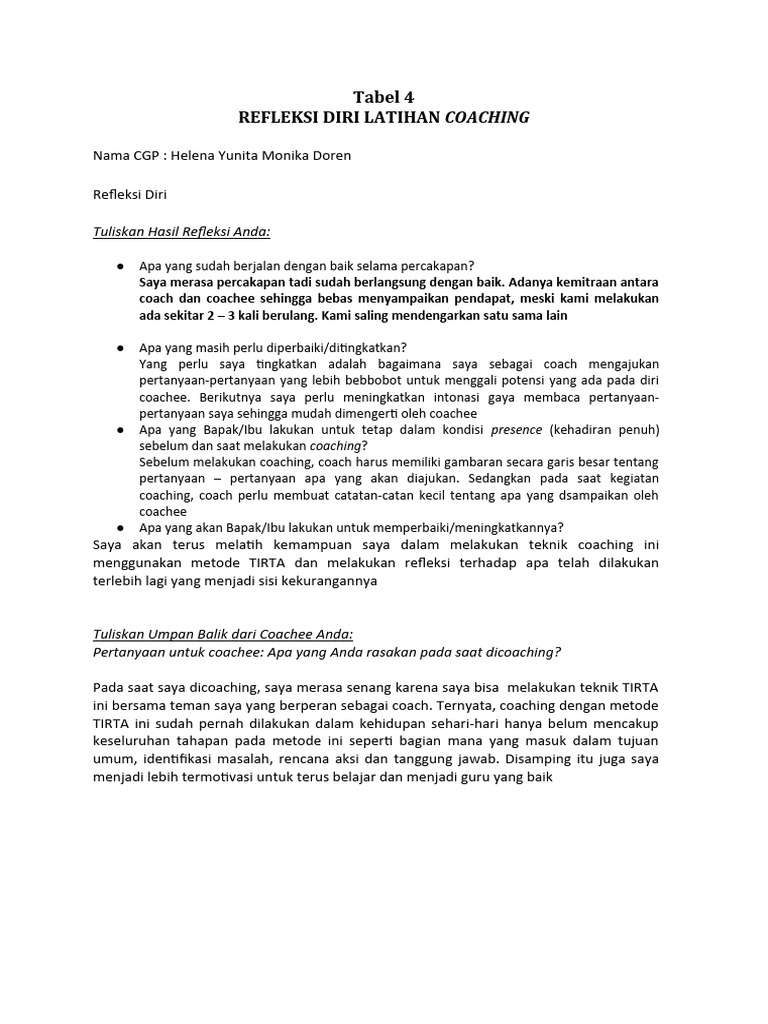 Tabel 4
REFLEKSI DIRI LATIHAN COACHING

Nama CGP : Helena Yunita Monika Doren

Refleksi Diri

Tuliskan Hasil Refleksi Anda:

• Apa yang sudah berjalan dengan baik selama percakapan?
Saya merasa percakapan tadi sudah berlangsung dengan baik. Adanya kemitraan antara coach dan coachee sehingga bebas menyampaikan pendapat, meski kami melakukan ada sekitar 2 – 3 kali berulang. Kami saling mendengarkan satu sama lain

• Apa yang masih perlu diperbaiki/ditingkatkan?
Yang perlu saya tingkatkan adalah bagaimana saya sebagai coach mengajukan pertanyaan-pertanyaan yang lebih bebbobot untuk menggali potensi yang ada pada diri coachee. Berikutnya saya perlu meningkatkan intonasi gaya membaca pertanyaan-pertanyaan saya sehingga mudah dimengerti oleh coachee
• Apa yang Bapak/Ibu lakukan untuk tetap dalam kondisi presence (kehadiran penuh) sebelum dan saat melakukan coaching?
Sebelum melakukan coaching, coach harus memiliki gambaran secara garis besar tentang pertanyaan – pertanyaan apa yang akan diajukan. Sedangkan pada saat kegiatan coaching, coach perlu membuat catatan-catan kecil tentang apa yang dsampaikan oleh coachee
• Apa yang akan Bapak/Ibu lakukan untuk memperbaiki/meningkatkannya?
Saya akan terus melatih kemampuan saya dalam melakukan teknik coaching ini menggunakan metode TIRTA dan melakukan refleksi terhadap apa telah dilakukan terlebih lagi yang menjadi sisi kekurangannya

Tuliskan Umpan Balik dari Coachee Anda:
Pertanyaan untuk coachee: Apa yang Anda rasakan pada saat dicoaching?

Pada saat saya dicoaching, saya merasa senang karena saya bisa melakukan teknik TIRTA ini bersama teman saya yang berperan sebagai coach. Ternyata, coaching dengan metode TIRTA ini sudah pernah dilakukan dalam kehidupan sehari-hari hanya belum mencakup keseluruhan tahapan pada metode ini seperti bagian mana yang masuk dalam tujuan umum, identifikasi masalah, rencana aksi dan tanggung jawab. Disamping itu juga saya menjadi lebih termotivasi untuk terus belajar dan menjadi guru yang baik